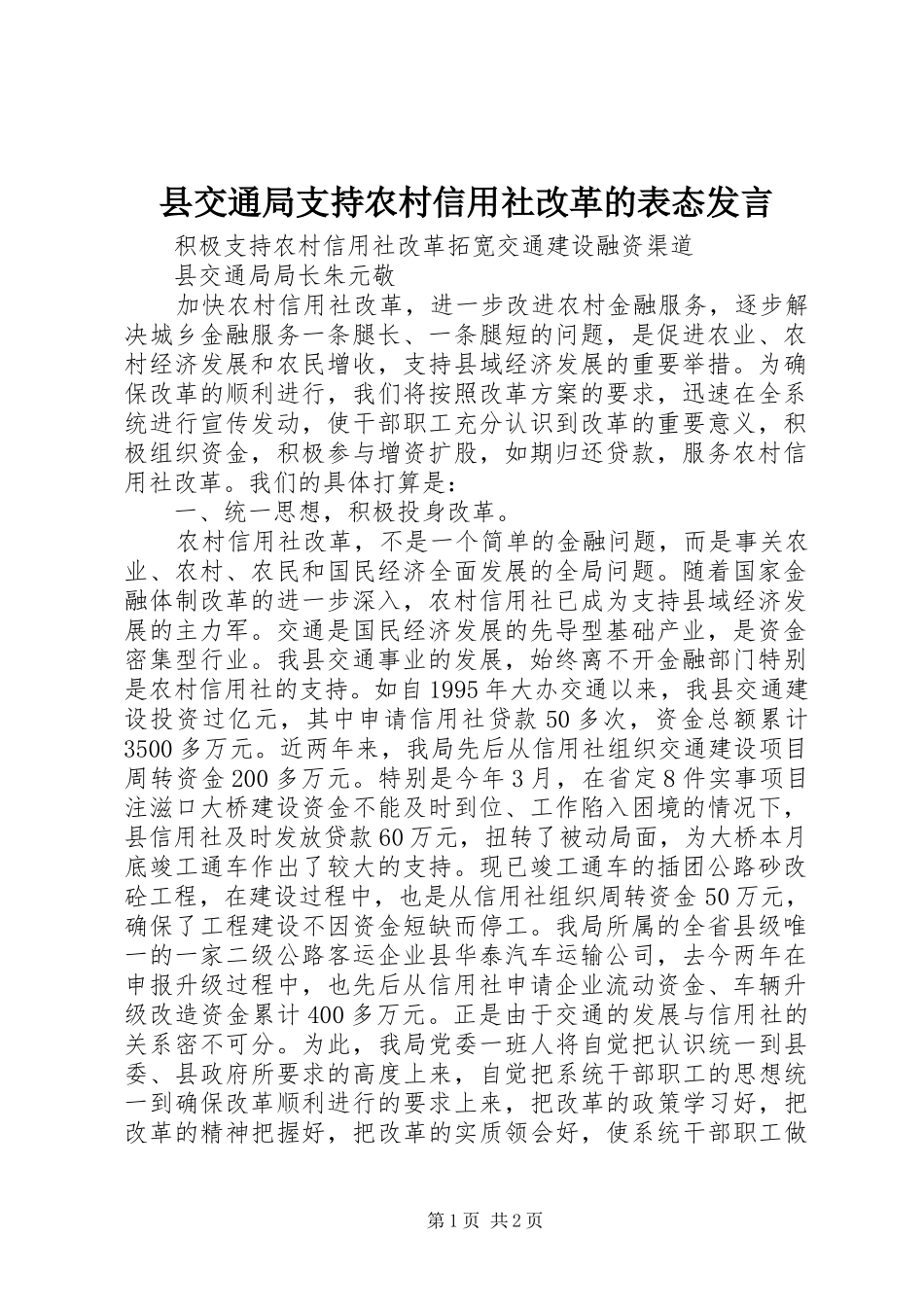 县交通局支持农村信用社改革的表态发言

积极支持农村信用社改革拓宽交通建设融资渠道

县交通局局长朱元敬

加快农村信用社改革，进一步改进农村金融服务，逐步解决城乡金融服务一条腿长、一条腿短的问题，是促进农业、农村经济发展和农民增收，支持县域经济发展的重要举措。为确保改革的顺利进行，我们将按照改革方案的要求，迅速在全系统进行宣传发动，使干部职工充分认识到改革的重要意义，积极组织资金，积极参与增资扩股，如期归还贷款，服务农村信用社改革。我们的具体打算是：

一、统一思想，积极投身改革。

农村信用社改革，不是一个简单的金融问题，而是事关农业、农村、农民和国民经济全面发展的全局问题。随着国家金融体制改革的进一步深入，农村信用社已成为支持县域经济发展的主力军。交通是国民经济发展的先导型基础产业，是资金密集型行业。我县交通事业的发展，始终离不开金融部门特别是农村信用社的支持。如自1995年大办交通以来，我县交通建设投资过亿元，其中申请信用社贷款50多次，资金总额累计3500多万元。近两年来，我局先后从信用社组织交通建设项目周转资金200多万元。特别是今年3月，在省定8件实事项目注滋口大桥建设资金不能及时到位、工作陷入困境的情况下，县信用社及时发放贷款60万元，扭转了被动局面，为大桥本月底竣工通车作出了较大的支持。现已竣工通车的插团公路砂改砼工程，在建设过程中，也是从信用社组织周转资金50万元，确保了工程建设不因资金短缺而停工。我局所属的全省县级唯一的一家二级公路客运企业县华泰汽车运输公司，去今两年在申报升级过程中，也先后从信用社申请企业流动资金、车辆升级改造资金累计400多万元。正是由于交通的发展与信用社的关系密不可分。为此，我局党委一班人将自觉把认识统一到县委、县政府所要求的高度上来，自觉把系统干部职工的思想统一到确保改革顺利进行的要求上来，把改革的政策学习好，把改革的精神把握好，把改革的实质领会好，使系统干部职工做

第1页 共2页